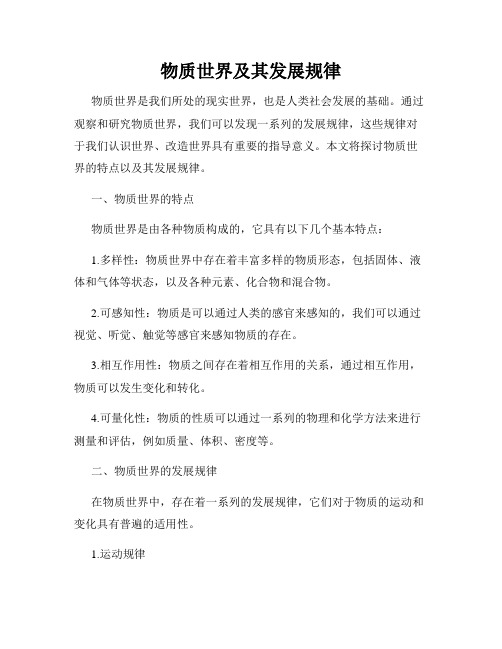 物质世界及其发展规律

物质世界是我们所处的现实世界，也是人类社会发展的基础。通过观察和研究物质世界，我们可以发现一系列的发展规律，这些规律对于我们认识世界、改造世界具有重要的指导意义。本文将探讨物质世界的特点以及其发展规律。

一、物质世界的特点

物质世界是由各种物质构成的，它具有以下几个基本特点：

1.多样性：物质世界中存在着丰富多样的物质形态，包括固体、液体和气体等状态，以及各种元素、化合物和混合物。

2.可感知性：物质是可以通过人类的感官来感知的，我们可以通过视觉、听觉、触觉等感官来感知物质的存在。

3.相互作用性：物质之间存在着相互作用的关系，通过相互作用，物质可以发生变化和转化。

4.可量化性：物质的性质可以通过一系列的物理和化学方法来进行测量和评估，例如质量、体积、密度等。

二、物质世界的发展规律

在物质世界中，存在着一系列的发展规律，它们对于物质的运动和变化具有普遍的适用性。

1.运动规律